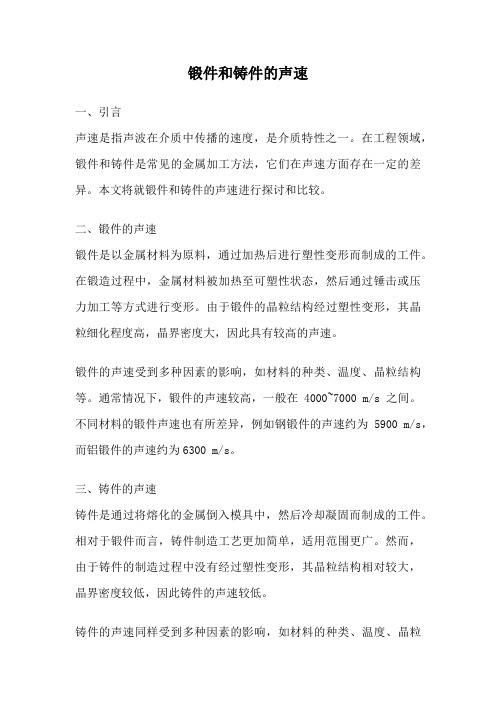 锻件和铸件的声速

一、引言

声速是指声波在介质中传播的速度，是介质特性之一。在工程领域，锻件和铸件是常见的金属加工方法，它们在声速方面存在一定的差异。本文将就锻件和铸件的声速进行探讨和比较。

二、锻件的声速

锻件是以金属材料为原料，通过加热后进行塑性变形而制成的工件。在锻造过程中，金属材料被加热至可塑性状态，然后通过锤击或压力加工等方式进行变形。由于锻件的晶粒结构经过塑性变形，其晶粒细化程度高，晶界密度大，因此具有较高的声速。

锻件的声速受到多种因素的影响，如材料的种类、温度、晶粒结构等。通常情况下，锻件的声速较高，一般在 4000~7000 m/s 之间。不同材料的锻件声速也有所差异，例如钢锻件的声速约为 5900 m/s，而铝锻件的声速约为 6300 m/s。

三、铸件的声速

铸件是通过将熔化的金属倒入模具中，然后冷却凝固而制成的工件。相对于锻件而言，铸件制造工艺更加简单，适用范围更广。然而，由于铸件的制造过程中没有经过塑性变形，其晶粒结构相对较大，晶界密度较低，因此铸件的声速较低。

铸件的声速同样受到多种因素的影响，如材料的种类、温度、晶粒